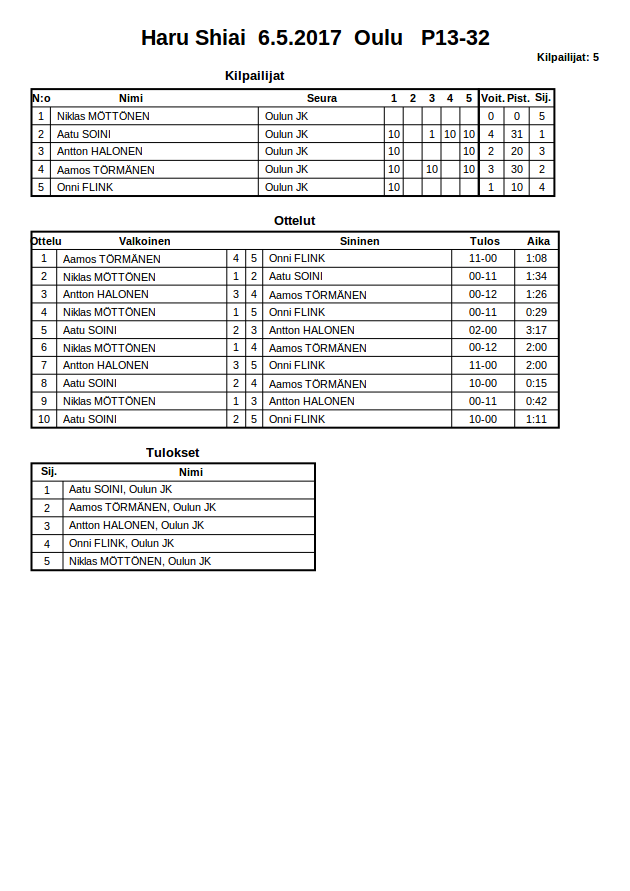 Haru Shiai 6.5.2017 Oulu P13-32

Kilpailijat: 5

Kilpailijat

| N:o | Nimi | Seura | 1 | 2 | 3 | 4 | 5 | Voit. | Pist. | Sij. |
|---|---|---|---|---|---|---|---|---|---|---|
| 1 | Niklas MÖTTÖNEN | Oulun JK | | | | | | 0 | 0 | 5 |
| 2 | Aatu SOINI | Oulun JK | 10 | | 1 | 10 | 10 | 4 | 31 | 1 |
| 3 | Antton HALONEN | Oulun JK | 10 | | | | 10 | 2 | 20 | 3 |
| 4 | Aamos TÖRMÄNEN | Oulun JK | 10 | | 10 | | 10 | 3 | 30 | 2 |
| 5 | Onni FLINK | Oulun JK | 10 | | | | | 1 | 10 | 4 |

Ottelut

| Ottelu | Valkoinen | | | Sininen | Tulos | Aika |
|---|---|---|---|---|---|---|
| 1 | Aamos TÖRMÄNEN | 4 | 5 | Onni FLINK | 11-00 | 1:08 |
| 2 | Niklas MÖTTÖNEN | 1 | 2 | Aatu SOINI | 00-11 | 1:34 |
| 3 | Antton HALONEN | 3 | 4 | Aamos TÖRMÄNEN | 00-12 | 1:26 |
| 4 | Niklas MÖTTÖNEN | 1 | 5 | Onni FLINK | 00-11 | 0:29 |
| 5 | Aatu SOINI | 2 | 3 | Antton HALONEN | 02-00 | 3:17 |
| 6 | Niklas MÖTTÖNEN | 1 | 4 | Aamos TÖRMÄNEN | 00-12 | 2:00 |
| 7 | Antton HALONEN | 3 | 5 | Onni FLINK | 11-00 | 2:00 |
| 8 | Aatu SOINI | 2 | 4 | Aamos TÖRMÄNEN | 10-00 | 0:15 |
| 9 | Niklas MÖTTÖNEN | 1 | 3 | Antton HALONEN | 00-11 | 0:42 |
| 10 | Aatu SOINI | 2 | 5 | Onni FLINK | 10-00 | 1:11 |

Tulokset

| Sij. | Nimi |
|---|---|
| 1 | Aatu SOINI, Oulun JK |
| 2 | Aamos TÖRMÄNEN, Oulun JK |
| 3 | Antton HALONEN, Oulun JK |
| 4 | Onni FLINK, Oulun JK |
| 5 | Niklas MÖTTÖNEN, Oulun JK |